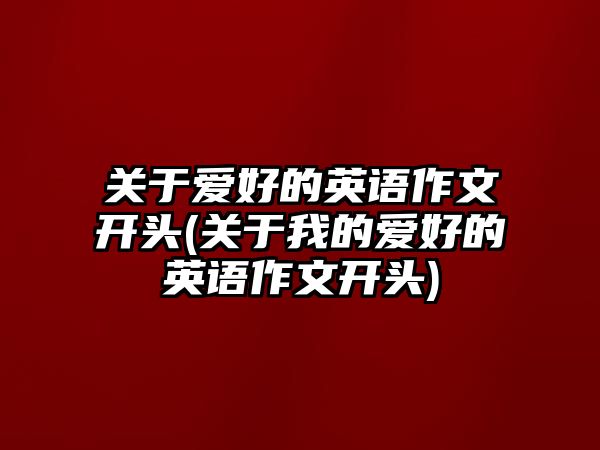 关于爱好的英语作文开头(关于我的爱好的英语作文开头)